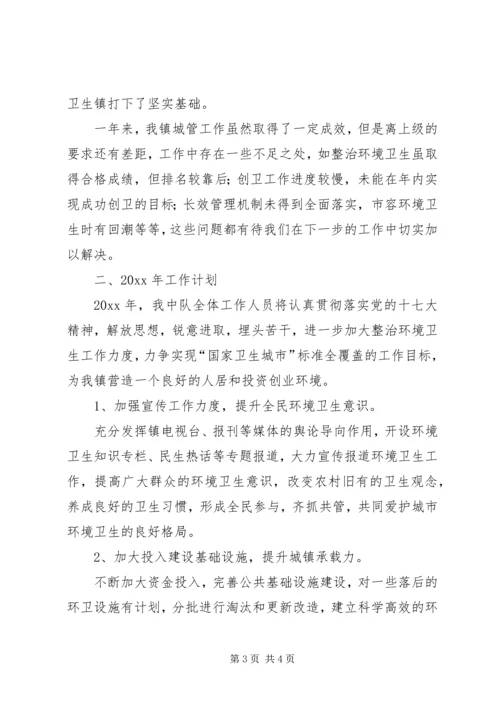 卫生镇打下了坚实基础。

一年来，我镇城管工作虽然取得了一定成效，但是离上级的要求还有差距，工作中存在一些不足之处，如整治环境卫生虽取得合格成绩，但排名较靠后；创卫工作进度较慢，未能在年内实现成功创卫的目标；长效管理机制未得到全面落实，市容环境卫生时有回潮等等，这些问题都有待我们在下一步的工作中切实加以解决。

二、20xx 年工作计划

20xx 年，我中队全体工作人员将认真贯彻落实党的十七大精神，解放思想，锐意进取，埋头苦干，进一步加大整治环境卫生工作力度，力争实现“国家卫生城市”标准全覆盖的工作目标，为我镇营造一个良好的人居和投资创业环境。

1、加强宣传工作力度，提升全民环境卫生意识。

充分发挥镇电视台、报刊等媒体的舆论导向作用，开设环境卫生知识专栏、民生热话等专题报道，大力宣传报道环境卫生工作，提高广大群众的环境卫生意识，改变农村旧有的卫生观念，养成良好的卫生习惯，形成全民参与，齐抓共管，共同爱护城市环境卫生的良好格局。

2、加大投入建设基础设施，提升城镇承载力。

不断加大资金投入，完善公共基础设施建设，对一些落后的环卫设施有计划，分批进行淘汰和更新改造，建立科学高效的环

第 3 页 共 4 页